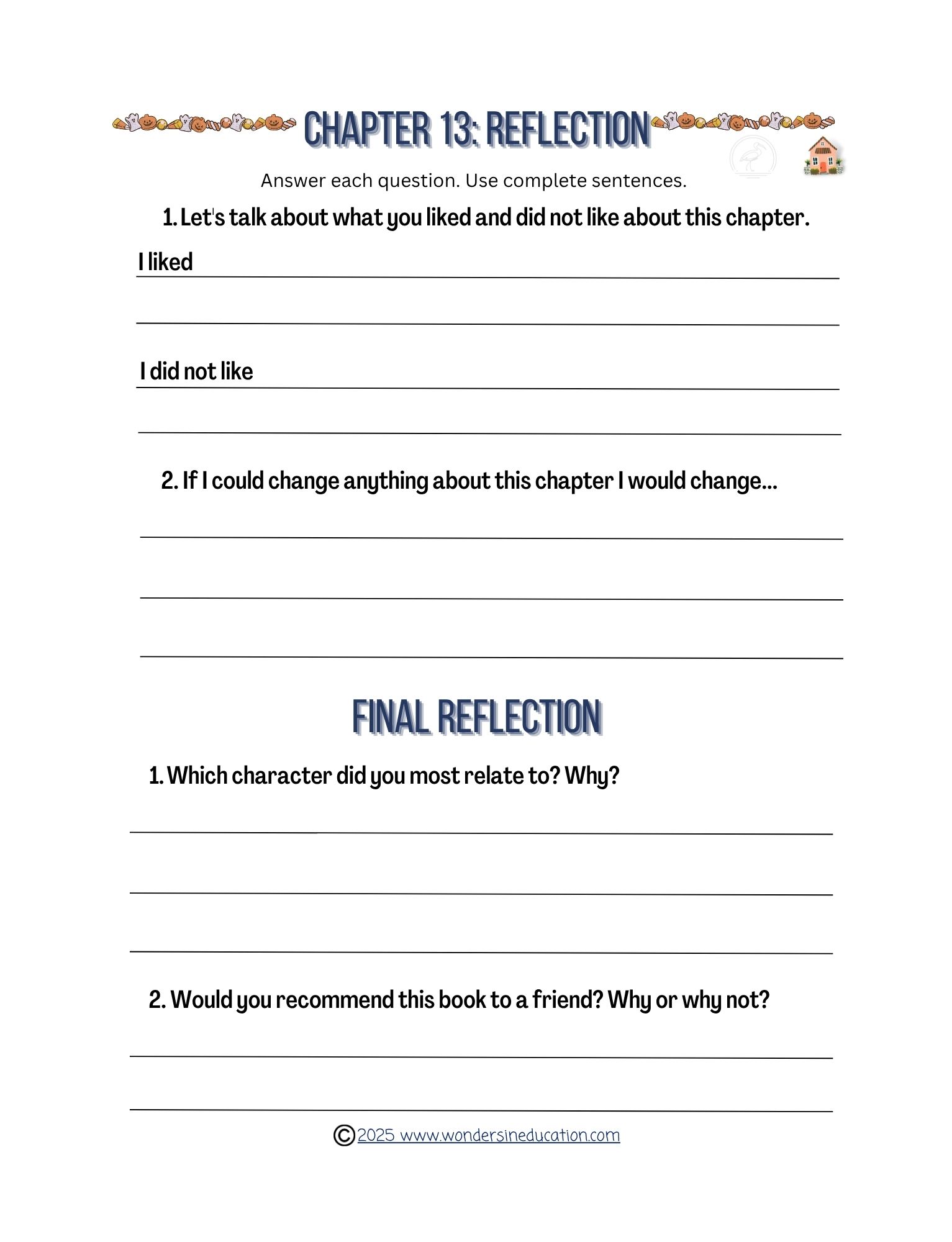 CHAPTER 13: REFLECTION

Answer each question. Use complete sentences.

1. Let's talk about what you liked and did not like about this chapter.

I liked

I did not like

2. If I could change anything about this chapter I would change...

FINAL REFLECTION

1. Which character did you most relate to? Why?

2. Would you recommend this book to a friend? Why or why not?

©2025 www.wondersineducation.com